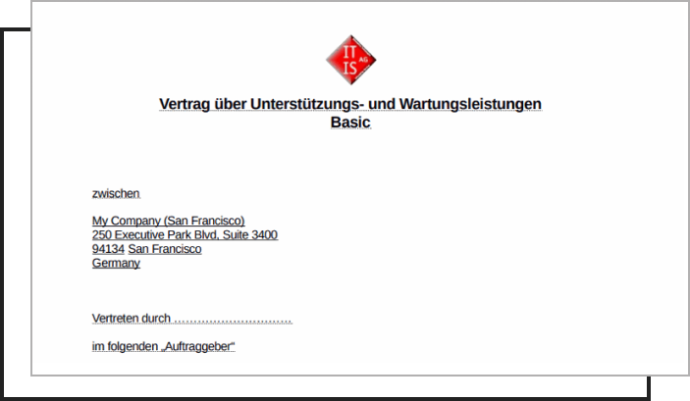 IT IS AG

Vertrag über Unterstützungs- und Wartungsleistungen
Basic

zwischen

My Company (San Francisco)
250 Executive Park Blvd, Suite 3400
94134 San Francisco
Germany

Vertreten durch ____

im folgenden „Auftraggeber“